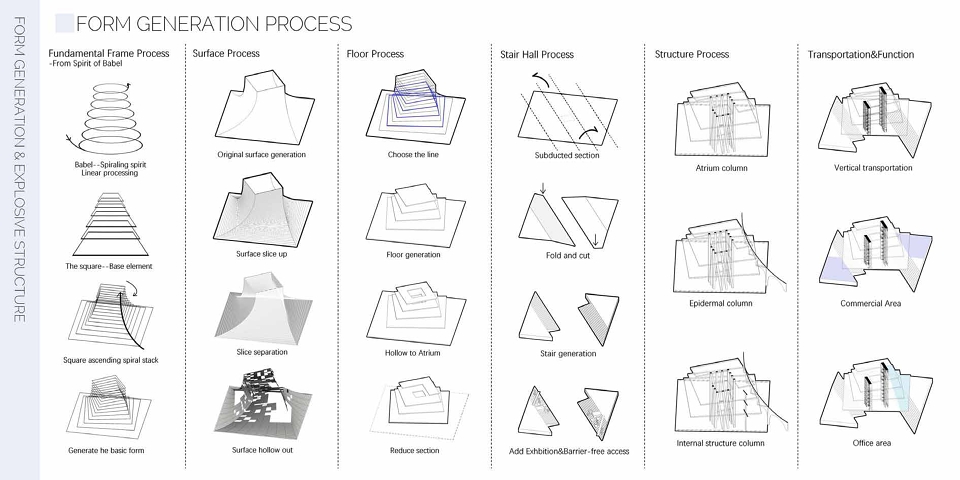 FORM GENERATION & EXPLOSIVE STRUCTURE

FORM GENERATION PROCESS

Fundamental Frame Process
-From Spirit of Babel

Babel--Spiraling spirit
Linear processing

The square--Base element

Square ascending spiral stack

Generate he basic form

Surface Process

Original surface generation

Surface slice up

Slice separation

Surface hollow out

Floor Process

Choose the line

Floor generation

Hollow to Atrium

Reduce section

Stair Hall Process

Subducted section

Fold and cut

Stair generation

Add Exhbition&Barrier-free access

Structure Process

Atrium column

Epidermal column

Internal structure column

Transportation&Function

Vertical transportation

Commercial Area

Office area